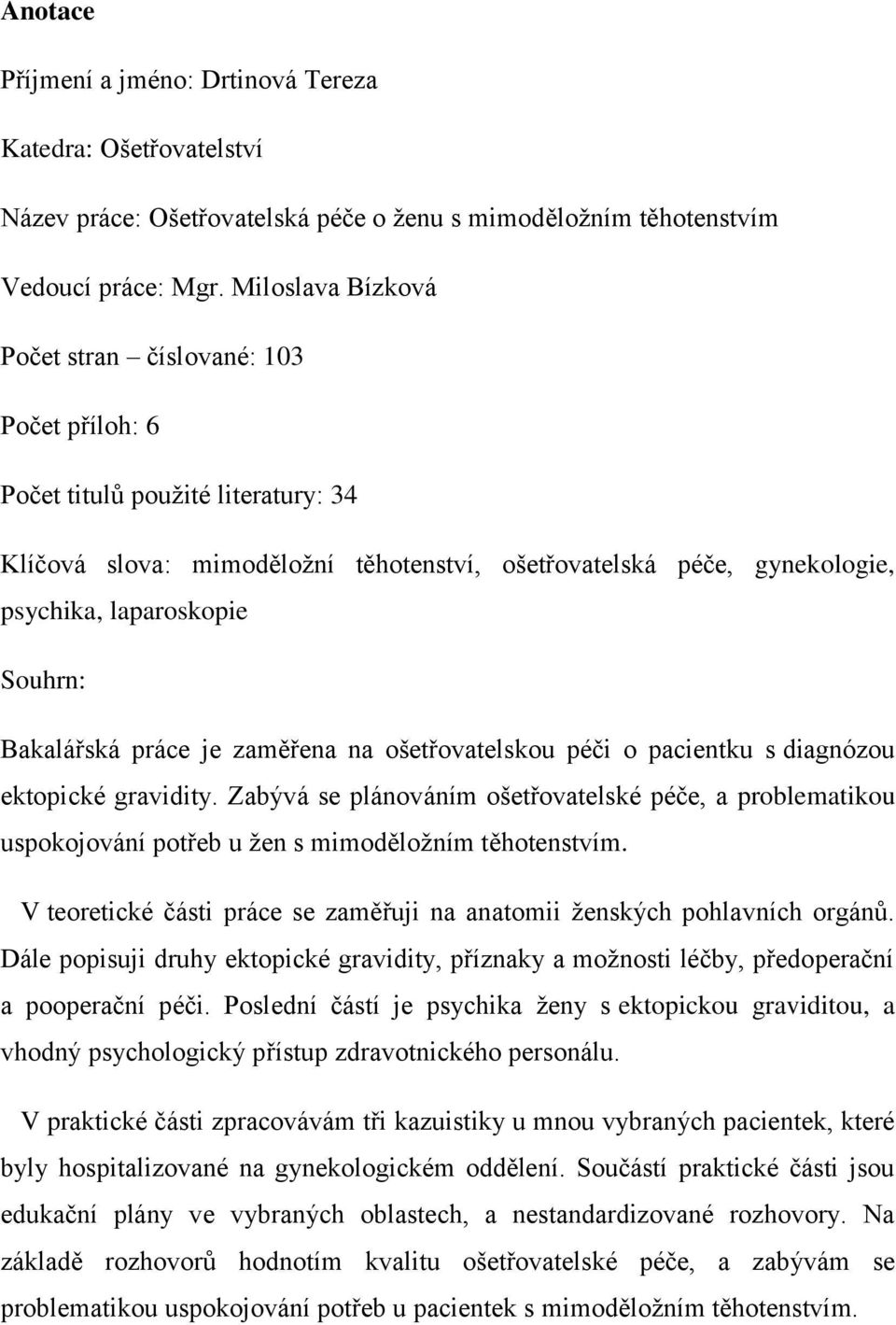 Anotace

Příjmení a jméno: Drtinová Tereza

Katedra: Ošetřovatelství

Název práce: Ošetřovatelská péče o ženu s mimoděložním těhotenstvím

Vedoucí práce: Mgr. Miloslava Bízková

Počet stran – číslované: 103

Počet příloh: 6

Počet titulů použité literatury: 34

Klíčová slova: mimoděložní těhotenství, ošetřovatelská péče, gynekologie, psychika, laparoskopie

Souhrn:

Bakalářská práce je zaměřena na ošetřovatelskou péči o pacientku s diagnózou ektopické gravidity. Zabývá se plánováním ošetřovatelské péče, a problematikou uspokojování potřeb u žen s mimoděložním těhotenstvím.

V teoretické části práce se zaměřuji na anatomii ženských pohlavních orgánů. Dále popisuji druhy ektopické gravidity, příznaky a možnosti léčby, předoperační a pooperační péči. Poslední částí je psychika ženy s ektopickou graviditou, a vhodný psychologický přístup zdravotnického personálu.

V praktické části zpracovávám tři kazuistiky u mnou vybraných pacientek, které byly hospitalizované na gynekologickém oddělení. Součástí praktické části jsou edukační plány ve vybraných oblastech, a nestandardizované rozhovory. Na základě rozhovorů hodnotím kvalitu ošetřovatelské péče, a zabývám se problematikou uspokojování potřeb u pacientek s mimoděložním těhotenstvím.